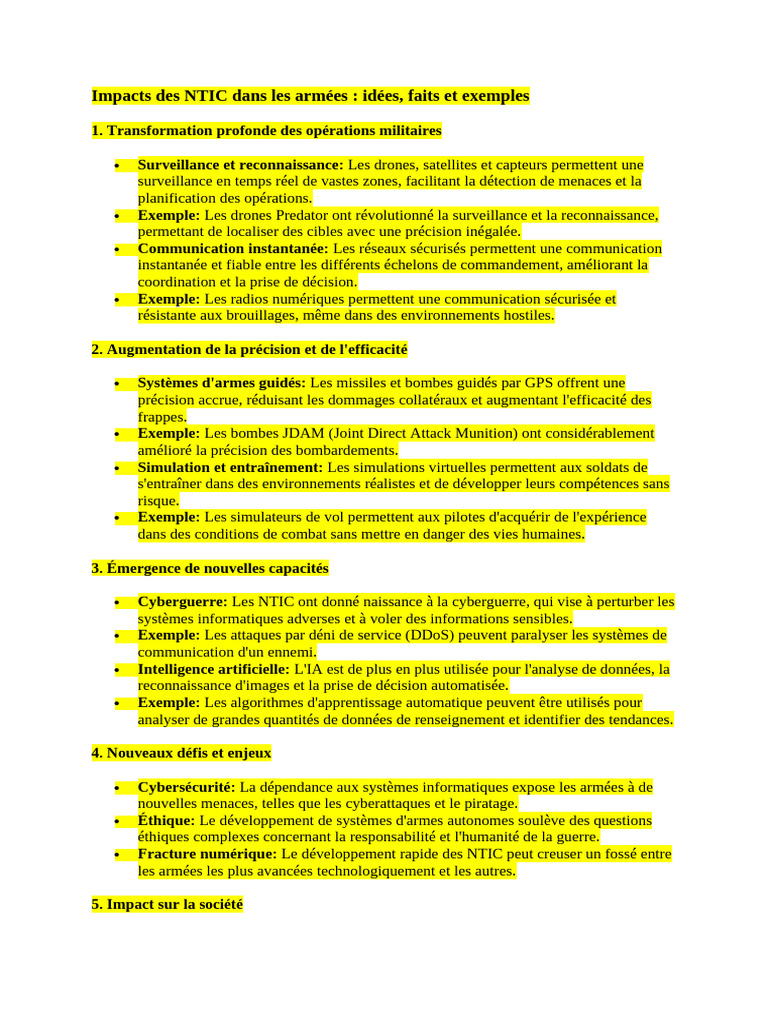 Impacts des NTIC dans les armées : idées, faits et exemples

1. Transformation profonde des opérations militaires

• Surveillance et reconnaissance: Les drones, satellites et capteurs permettent une surveillance en temps réel de vastes zones, facilitant la détection de menaces et la planification des opérations.
• Exemple: Les drones Predator ont révolutionné la surveillance et la reconnaissance, permettant de localiser des cibles avec une précision inégalée.
• Communication instantanée: Les réseaux sécurisés permettent une communication instantanée et fiable entre les différents échelons de commandement, améliorant la coordination et la prise de décision.
• Exemple: Les radios numériques permettent une communication sécurisée et résistante aux brouillages, même dans des environnements hostiles.

2. Augmentation de la précision et de l'efficacité

• Systèmes d'armes guidés: Les missiles et bombes guidés par GPS offrent une précision accrue, réduisant les dommages collatéraux et augmentant l'efficacité des frappes.
• Exemple: Les bombes JDAM (Joint Direct Attack Munition) ont considérablement amélioré la précision des bombardements.
• Simulation et entraînement: Les simulations virtuelles permettent aux soldats de s'entraîner dans des environnements réalistes et de développer leurs compétences sans risque.
• Exemple: Les simulateurs de vol permettent aux pilotes d'acquérir de l'expérience dans des conditions de combat sans mettre en danger des vies humaines.

3. Émergence de nouvelles capacités

• Cyberguerre: Les NTIC ont donné naissance à la cyberguerre, qui vise à perturber les systèmes informatiques adverses et à voler des informations sensibles.
• Exemple: Les attaques par déni de service (DDoS) peuvent paralyser les systèmes de communication d'un ennemi.
• Intelligence artificielle: L'IA est de plus en plus utilisée pour l'analyse de données, la reconnaissance d'images et la prise de décision automatisée.
• Exemple: Les algorithmes d'apprentissage automatique peuvent être utilisés pour analyser de grandes quantités de données de renseignement et identifier des tendances.

4. Nouveaux défis et enjeux

• Cybersécurité: La dépendance aux systèmes informatiques expose les armées à de nouvelles menaces, telles que les cyberattaques et le piratage.
• Éthique: Le développement de systèmes d'armes autonomes soulève des questions éthiques complexes concernant la responsabilité et l'humanité de la guerre.
• Fracture numérique: Le développement rapide des NTIC peut creuser un fossé entre les armées les plus avancées technologiquement et les autres.

5. Impact sur la société